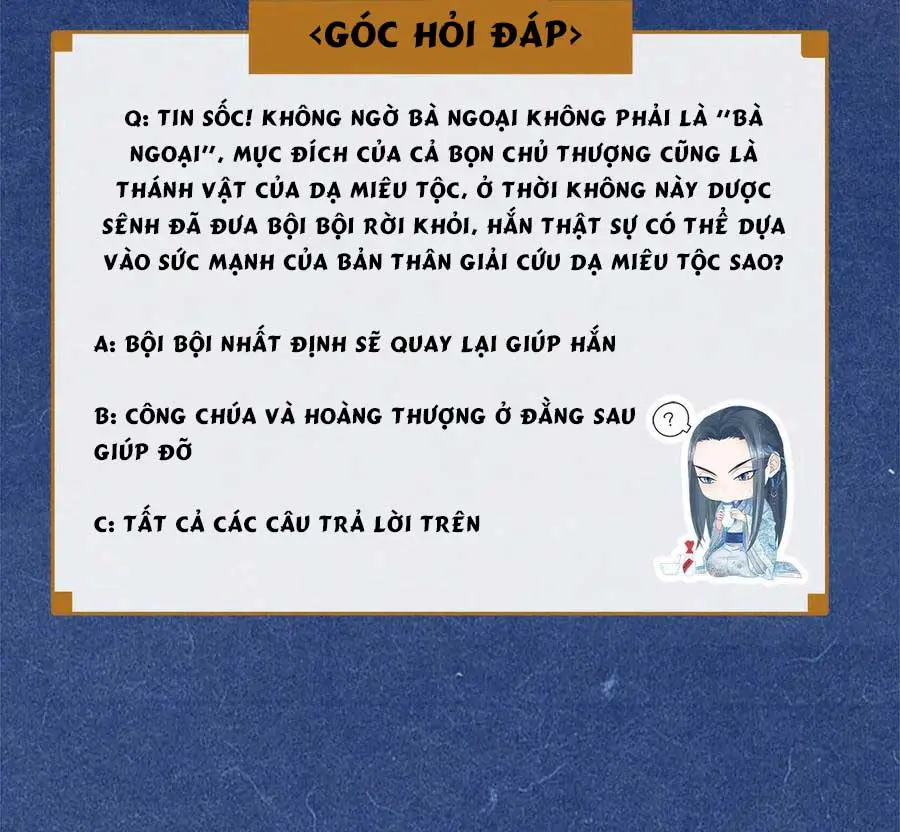 <GÓC HỎI ĐÁP>

Q: TIN SỐC! KHÔNG NGỜ BÀ NGOẠI KHÔNG PHẢI LÀ "BÀ NGOẠI", MỤC ĐÍCH CỦA CẢ BỌN CHỦ THƯỢNG CŨNG LÀ THÁNH VẬT CỦA DẠ MIÊU TỘC, Ở THỜI KHÔNG NÀY DƯỢC SÊNH ĐÃ ĐƯA BỘI BỘI RỜI KHỎI, HẮN THẬT SỰ CÓ THỂ DỰA VÀO SỨC MẠNH CỦA BẢN THÂN GIẢI CỨU DẠ MIÊU TỘC SAO?

A: BỘI BỘI NHẤT ĐỊNH SẼ QUAY LẠI GIÚP HẮN

B: CÔNG CHÚA VÀ HOÀNG THƯỢNG Ở ĐẰNG SAU GIÚP ĐỠ

C: TẤT CẢ CÁC CÂU TRẢ LỜI TRÊN

?